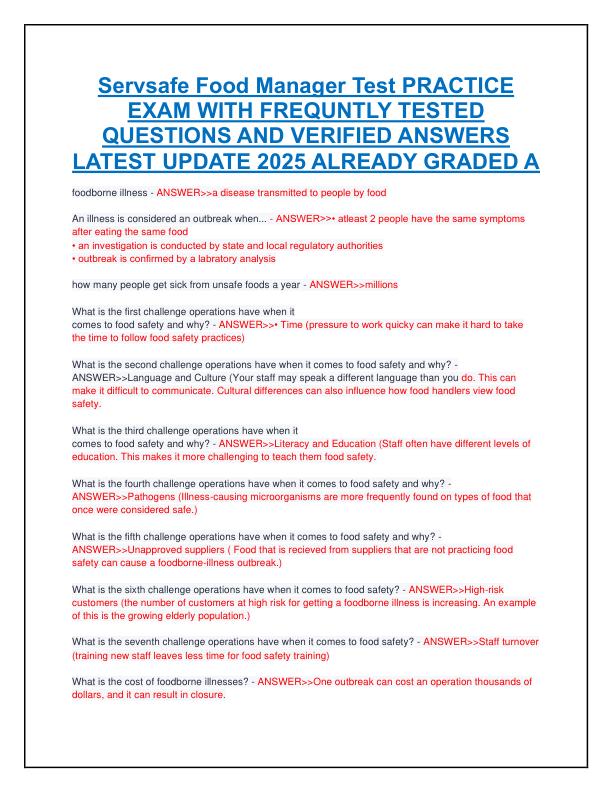 Servsafe Food Manager Test PRACTICE EXAM WITH FREQUNTLY TESTED QUESTIONS AND VERIFIED ANSWERS LATEST UPDATE 2025 ALREADY GRADED A

foodborne illness - ANSWER>>a disease transmitted to people by food

An illness is considered an outbreak when... - ANSWER>>• atleast 2 people have the same symptoms after eating the same food
• an investigation is conducted by state and local regulatory authorities
• outbreak is confirmed by a labratory analysis

how many people get sick from unsafe foods a year - ANSWER>>millions

What is the first challenge operations have when it comes to food safety and why? - ANSWER>>• Time (pressure to work quicky can make it hard to take the time to follow food safety practices)

What is the second challenge operations have when it comes to food safety and why? - ANSWER>>Language and Culture (Your staff may speak a different language than you do. This can make it difficult to communicate. Cultural differences can also influence how food handlers view food safety.

What is the third challenge operations have when it comes to food safety and why? - ANSWER>>Literacy and Education (Staff often have different levels of education. This makes it more challenging to teach them food safety.

What is the fourth challenge operations have when it comes to food safety and why? - ANSWER>>Pathogens (Illness-causing microorganisms are more frequently found on types of food that once were considered safe.)

What is the fifth challenge operations have when it comes to food safety and why? - ANSWER>>Unapproved suppliers ( Food that is recieved from suppliers that are not practicing food safety can cause a foodborne-illness outbreak.)

What is the sixth challenge operations have when it comes to food safety? - ANSWER>>High-risk customers (the number of customers at high risk for getting a foodborne illness is increasing. An example of this is the growing elderly population.)

What is the seventh challenge operations have when it comes to food safety? - ANSWER>>Staff turnover (training new staff leaves less time for food safety training)

What is the cost of foodborne illnesses? - ANSWER>>One outbreak can cost an operation thousands of dollars, and it can result in closure.